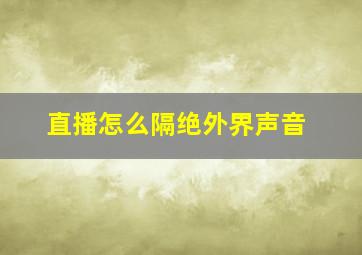 直播怎么隔绝外界声音